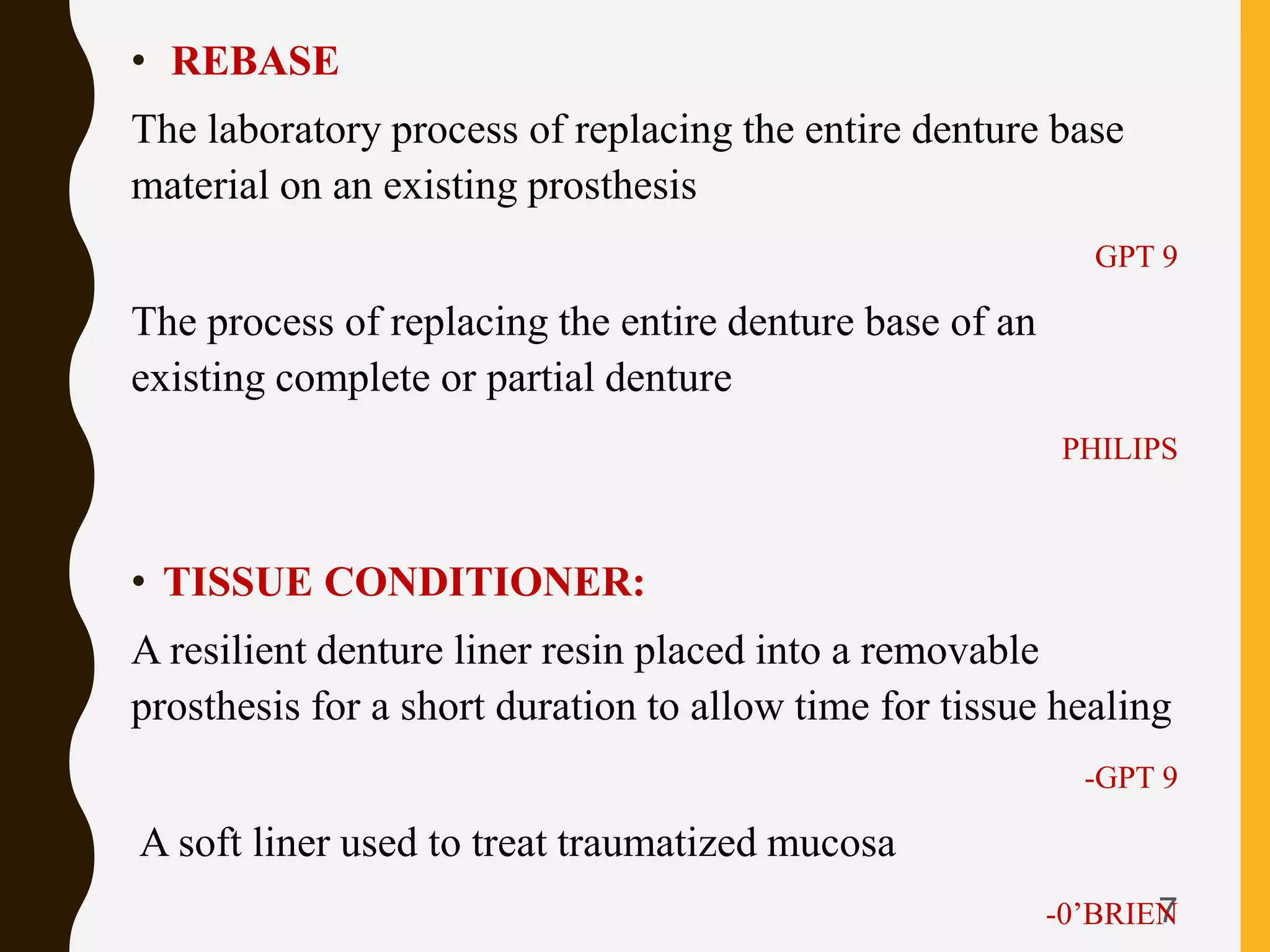 • REBASE

The laboratory process of replacing the entire denture base material on an existing prosthesis

GPT 9

The process of replacing the entire denture base of an existing complete or partial denture

PHILIPS

• TISSUE CONDITIONER:

A resilient denture liner resin placed into a removable prosthesis for a short duration to allow time for tissue healing

-GPT 9

A soft liner used to treat traumatized mucosa

-0’BRIEN

7